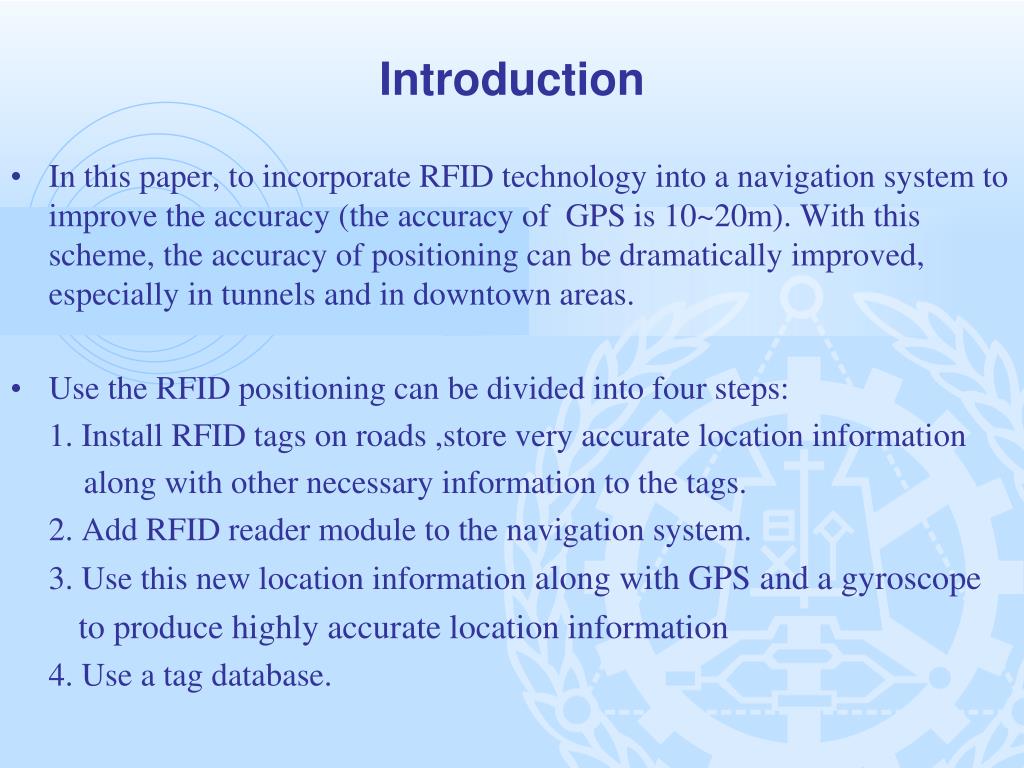 Introduction

• In this paper, to incorporate RFID technology into a navigation system to improve the accuracy (the accuracy of GPS is 10~20m). With this scheme, the accuracy of positioning can be dramatically improved, especially in tunnels and in downtown areas.

• Use the RFID positioning can be divided into four steps:
1. Install RFID tags on roads ,store very accurate location information along with other necessary information to the tags.
2. Add RFID reader module to the navigation system.
3. Use this new location information along with GPS and a gyroscope to produce highly accurate location information
4. Use a tag database.